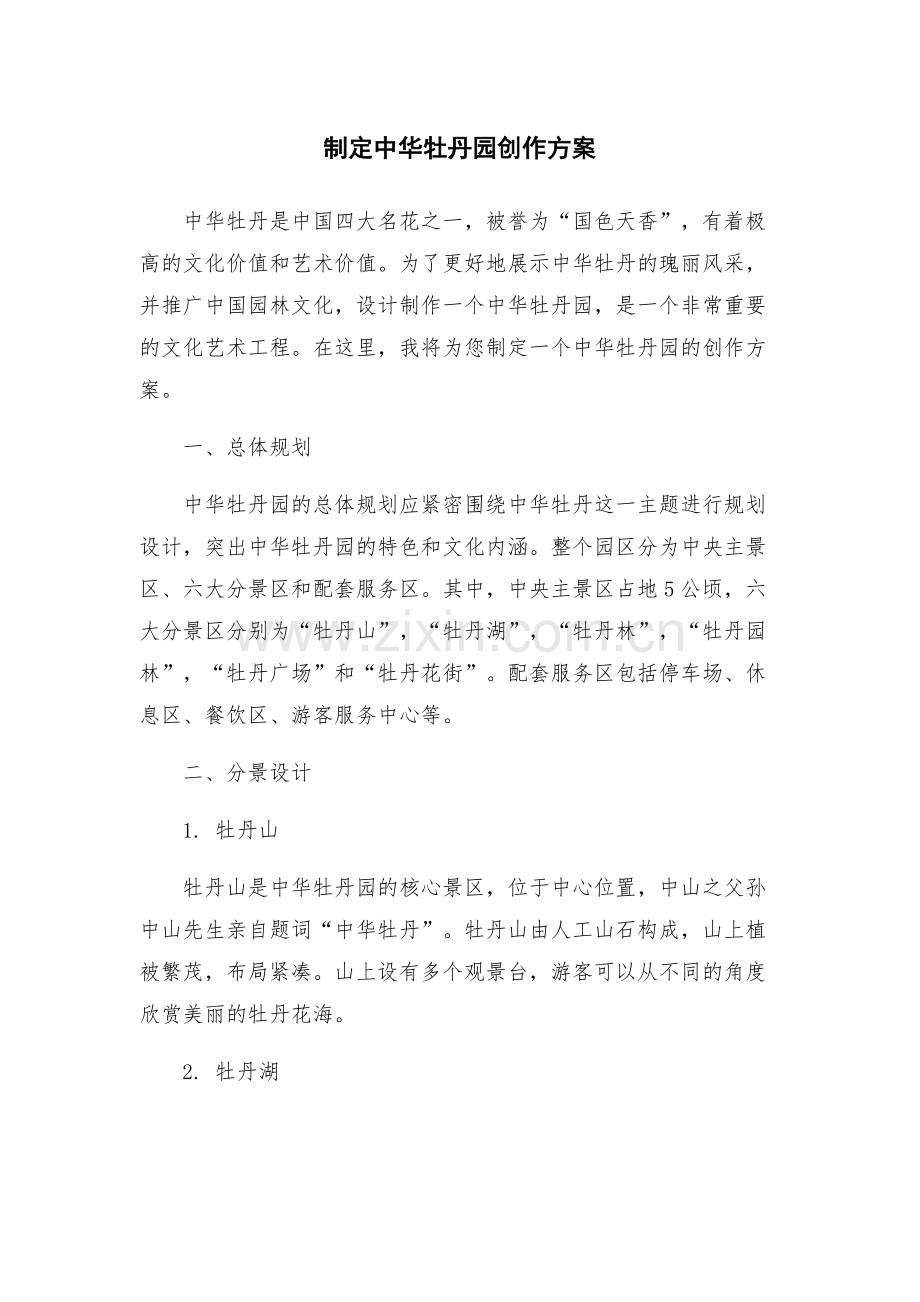 制定中华牡丹园创作方案

中华牡丹是中国四大名花之一，被誉为“国色天香”，有着极高的文化价值和艺术价值。为了更好地展示中华牡丹的瑰丽风采，并推广中国园林文化，设计制作一个中华牡丹园，是一个非常重要的文化艺术工程。在这里，我将为您制定一个中华牡丹园的创作方案。

一、总体规划

中华牡丹园的总体规划应紧密围绕中华牡丹这一主题进行规划设计，突出中华牡丹园的特色和文化内涵。整个园区分为中央主景区、六大分景区和配套服务区。其中，中央主景区占地5公顷，六大分景区分别为“牡丹山”，“牡丹湖”，“牡丹林”，“牡丹园林”，“牡丹广场”和“牡丹花街”。配套服务区包括停车场、休息区、餐饮区、游客服务中心等。

二、分景设计

1. 牡丹山

牡丹山是中华牡丹园的核心景区，位于中心位置，中山之父孙中山先生亲自题词“中华牡丹”。牡丹山由人工山石构成，山上植被繁茂，布局紧凑。山上设有多个观景台，游客可以从不同的角度欣赏美丽的牡丹花海。

2. 牡丹湖

www.zixin.com.cn